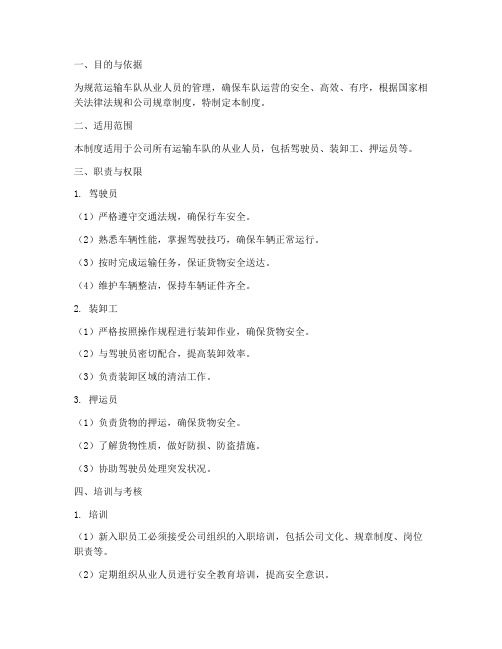 一、目的与依据

为规范运输车队从业人员的管理，确保车队运营的安全、高效、有序，根据国家相关法律法规和公司规章制度，特制定本制度。

二、适用范围

本制度适用于公司所有运输车队的从业人员，包括驾驶员、装卸工、押运员等。

三、职责与权限

1. 驾驶员

（1）严格遵守交通法规，确保行车安全。

（2）熟悉车辆性能，掌握驾驶技巧，确保车辆正常运行。

（3）按时完成运输任务，保证货物安全送达。

（4）维护车辆整洁，保持车辆证件齐全。

2. 装卸工

（1）严格按照操作规程进行装卸作业，确保货物安全。

（2）与驾驶员密切配合，提高装卸效率。

（3）负责装卸区域的清洁工作。

3. 押运员

（1）负责货物的押运，确保货物安全。

（2）了解货物性质，做好防损、防盗措施。

（3）协助驾驶员处理突发状况。

四、培训与考核

1. 培训

（1）新入职员工必须接受公司组织的入职培训，包括公司文化、规章制度、岗位职责等。

（2）定期组织从业人员进行安全教育培训，提高安全意识。